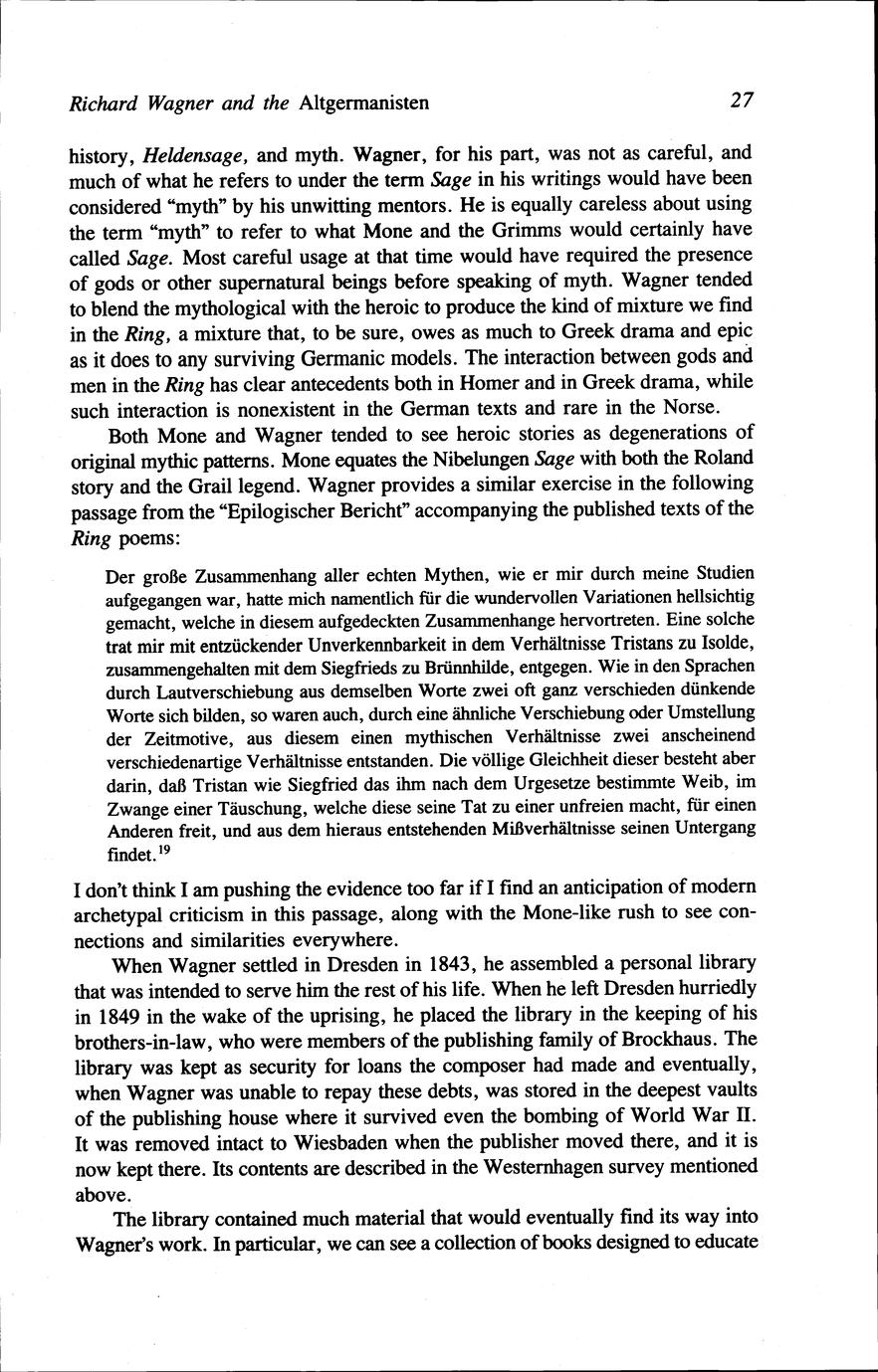 Richard Wagner and the Altgermanisten 27

history, Heldensage, and myth. Wagner, for his part, was not as careful, and much of what he refers to under the term Sage in his writings would have been considered "myth" by his unwitting mentors. He is equally careless about using the term "myth" to refer to what Mone and the Grimms would certainly have called Sage. Most careful usage at that time would have required the presence of gods or other supernatural beings before speaking of myth. Wagner tended to blend the mythological with the heroic to produce the kind of mixture we find in the Ring, a mixture that, to be sure, owes as much to Greek drama and epic as it does to any surviving Germanic models. The interaction between gods and men in the Ring has clear antecedents both in Homer and in Greek drama, while such interaction is nonexistent in the German texts and rare in the Norse.

Both Mone and Wagner tended to see heroic stories as degenerations of original mythic patterns. Mone equates the Nibelungen Sage with both the Roland story and the Grail legend. Wagner provides a similar exercise in the following passage from the "Epilogischer Bericht" accompanying the published texts of the Ring poems:

Der große Zusammenhang aller echten Mythen, wie er mir durch meine Studien aufgegangen war, hatte mich namentlich für die wundervollen Variationen hellsichtig gemacht, welche in diesem aufgedeckten Zusammenhange hervortreten. Eine solche trat mir mit entzückender Unverkennbarkeit in dem Verhältnisse Tristans zu Isolde, zusammengehalten mit dem Siegfrieds zu Brünnhilde, entgegen. Wie in den Sprachen durch Lautverschiebung aus demselben Worte zwei oft ganz verschieden dünkende Worte sich bilden, so waren auch, durch eine ähnliche Verschiebung oder Umstellung der Zeitmotive, aus diesem einen mythischen Verhältnisse zwei anscheinend verschiedenartige Verhältnisse entstanden. Die völlige Gleichheit dieser besteht aber darin, daß Tristan wie Siegfried das ihm nach dem Urgesetze bestimmte Weib, im Zwange einer Täuschung, welche diese seine Tat zu einer unfreien macht, für einen Anderen freit, und aus dem hieraus entstehenden Mißverhältnisse seinen Untergang findet.$^{19}$

I don't think I am pushing the evidence too far if I find an anticipation of modern archetypal criticism in this passage, along with the Mone-like rush to see connections and similarities everywhere.

When Wagner settled in Dresden in 1843, he assembled a personal library that was intended to serve him the rest of his life. When he left Dresden hurriedly in 1849 in the wake of the uprising, he placed the library in the keeping of his brothers-in-law, who were members of the publishing family of Brockhaus. The library was kept as security for loans the composer had made and eventually, when Wagner was unable to repay these debts, was stored in the deepest vaults of the publishing house where it survived even the bombing of World War II. It was removed intact to Wiesbaden when the publisher moved there, and it is now kept there. Its contents are described in the Westernhagen survey mentioned above.

The library contained much material that would eventually find its way into Wagner's work. In particular, we can see a collection of books designed to educate